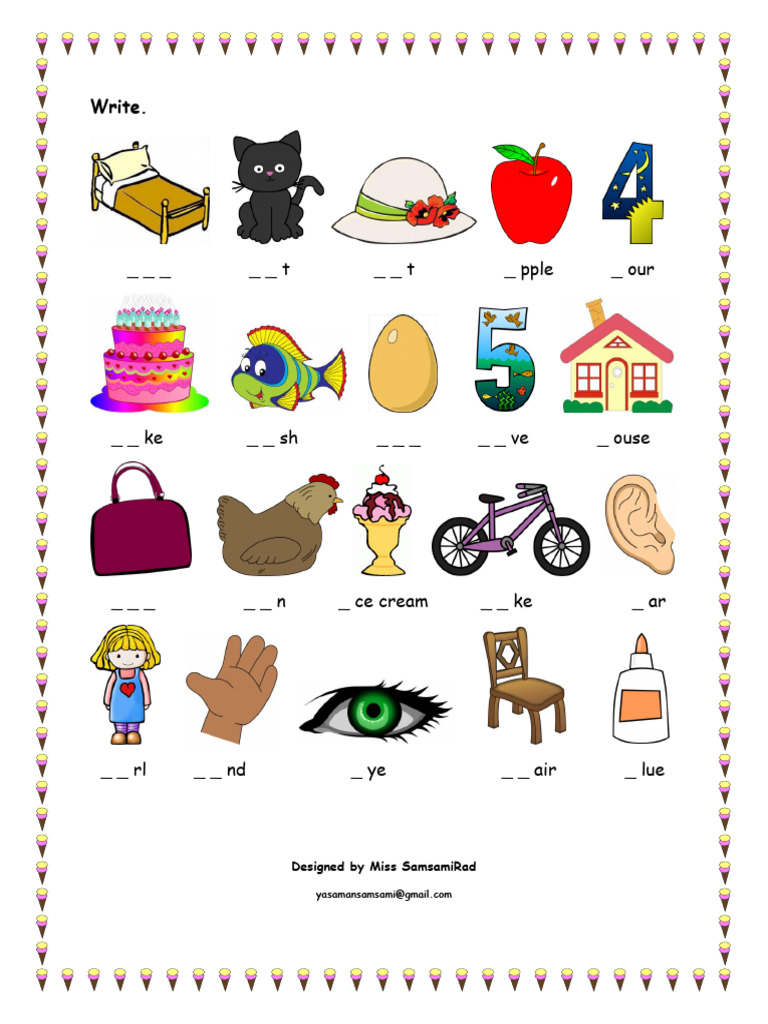 Write.

_ _ _

_ _ t

_ _ t

_ pple

_ our

_ _ ke

_ _ sh

_ _ _

_ _ ve

_ ouse

_ _ _

_ _ n

_ ce cream

_ _ ke

_ ar

_ _ rl

_ _ nd

_ ye

_ _ air

_ lue

Designed by Miss SamsamiRad

yasamansamsami@gmail.com